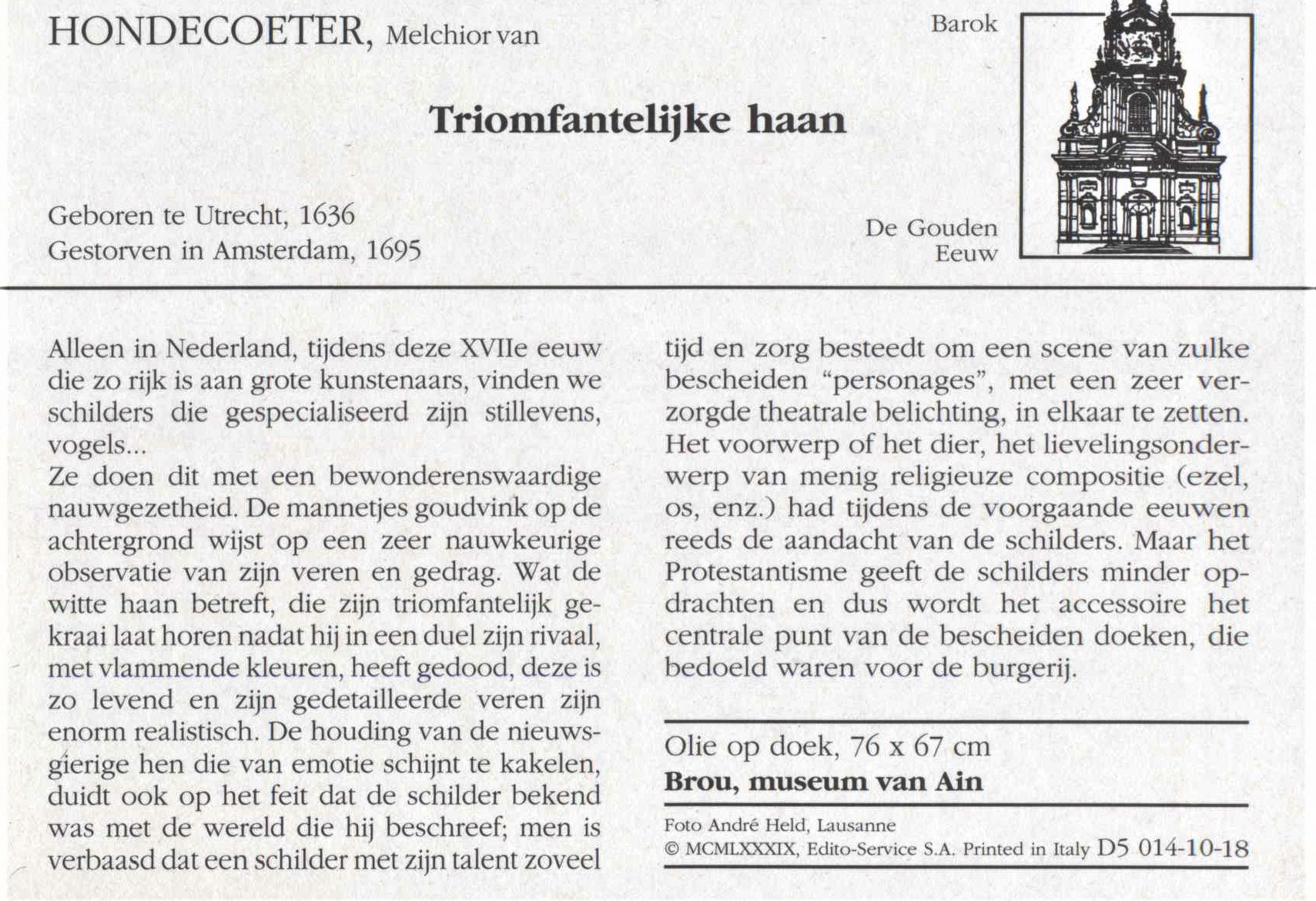 HONDECOETER, Melchior van

Barok

Triomfantelijke haan

Geboren te Utrecht, 1636
Gestorven in Amsterdam, 1695

De Gouden Eeuw

Alleen in Nederland, tijdens deze XVIIe eeuw die zo rijk is aan grote kunstenaars, vinden we schilders die gespecialiseerd zijn stillevens, vogels...
Ze doen dit met een bewonderenswaardige nauwgezetheid. De mannetjes goudvink op de achtergrond wijst op een zeer nauwkeurige observatie van zijn veren en gedrag. Wat de witte haan betreft, die zijn triomfantelijk gekraai laat horen nadat hij in een duel zijn rivaal, met vlammende kleuren, heeft gedood, deze is zo levend en zijn gedetailleerde veren zijn enorm realistisch. De houding van de nieuwsgierige hen die van emotie schijnt te kakelen, duidt ook op het feit dat de schilder bekend was met de wereld die hij beschreef; men is verbaasd dat een schilder met zijn talent zoveel tijd en zorg besteedt om een scene van zulke bescheiden "personages", met een zeer verzorgde theatrale belichting, in elkaar te zetten. Het voorwerp of het dier, het lievelingsonderwerp van menig religieuze compositie (ezel, os, enz.) had tijdens de voorgaande eeuwen reeds de aandacht van de schilders. Maar het Protestantisme geeft de schilders minder opdrachten en dus wordt het accessoire het centrale punt van de bescheiden doeken, die bedoeld waren voor de burgerij.

Olie op doek, 76 x 67 cm
Brou, museum van Ain

Foto André Held, Lausanne
© MCMLXXXIX, Edito-Service S.A. Printed in Italy D5 014-10-18